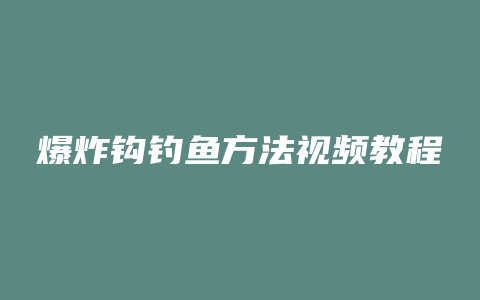 爆炸钩钓鱼方法视频教程